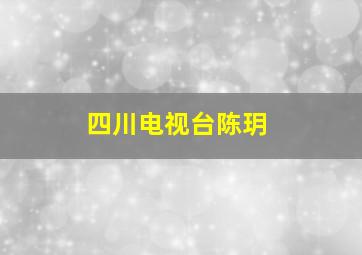 四川电视台陈玥